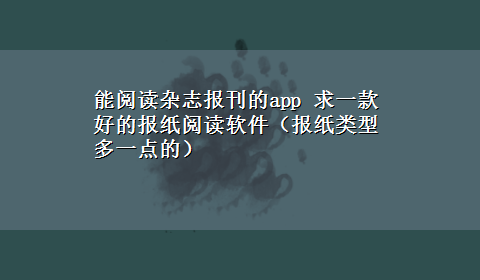 能阅读杂志报刊的app 求一款好的报纸阅读软件（报纸类型多一点的）